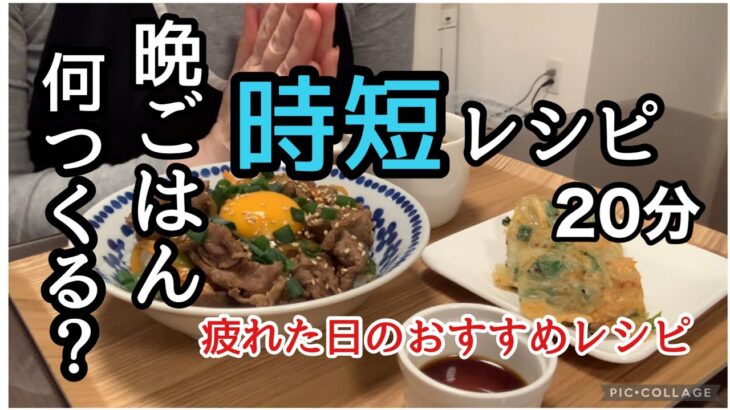 晩ごはん
何つくる?

時短レシピ
20分

疲れた日のおすすめレシピ

PIC•COLLAGE